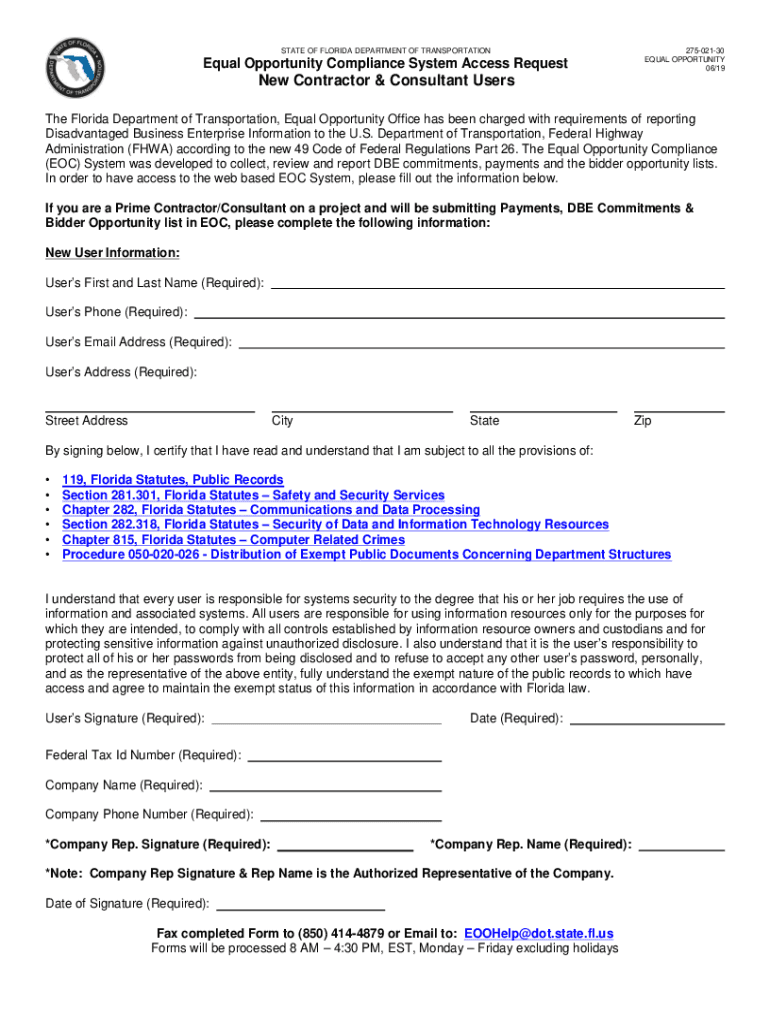 STATE OF FLORIDA DEPARTMENT OF TRANSPORTATION
Equal Opportunity Compliance System Access Request
New Contractor & Consultant Users

275-021-30
EQUAL OPPORTUNITY
06/19

The Florida Department of Transportation, Equal Opportunity Office has been charged with requirements of reporting Disadvantaged Business Enterprise Information to the U.S. Department of Transportation, Federal Highway Administration (FHWA) according to the new 49 Code of Federal Regulations Part 26. The Equal Opportunity Compliance (EOC) System was developed to collect, review and report DBE commitments, payments and the bidder opportunity lists. In order to have access to the web based EOC System, please fill out the information below.

If you are a Prime Contractor/Consultant on a project and will be submitting Payments, DBE Commitments & Bidder Opportunity list in EOC, please complete the following information:

New User Information:

User's First and Last Name (Required):

User's Phone (Required):

User's Email Address (Required):

User's Address (Required):

Street Address
City
State
Zip

By signing below, I certify that I have read and understand that I am subject to all the provisions of:

• 119, Florida Statutes, Public Records
• Section 281.301, Florida Statutes – Safety and Security Services
• Chapter 282, Florida Statutes – Communications and Data Processing
• Section 282.318, Florida Statutes – Security of Data and Information Technology Resources
• Chapter 815, Florida Statutes – Computer Related Crimes
• Procedure 050-020-026 - Distribution of Exempt Public Documents Concerning Department Structures

I understand that every user is responsible for systems security to the degree that his or her job requires the use of information and associated systems. All users are responsible for using information resources only for the purposes for which they are intended, to comply with all controls established by information resource owners and custodians and for protecting sensitive information against unauthorized disclosure. I also understand that it is the user's responsibility to protect all of his or her passwords from being disclosed and to refuse to accept any other user's password, personally, and as the representative of the above entity, fully understand the exempt nature of the public records to which have access and agree to maintain the exempt status of this information in accordance with Florida law.

User's Signature (Required):
Date (Required):

Federal Tax Id Number (Required):

Company Name (Required):

Company Phone Number (Required):

*Company Rep. Signature (Required):
*Company Rep. Name (Required):

*Note: Company Rep Signature & Rep Name is the Authorized Representative of the Company.

Date of Signature (Required):

Fax completed Form to (850) 414-4879 or Email to: EOOHelp@dot.state.fl.us
Forms will be processed 8 AM – 4:30 PM, EST, Monday – Friday excluding holidays